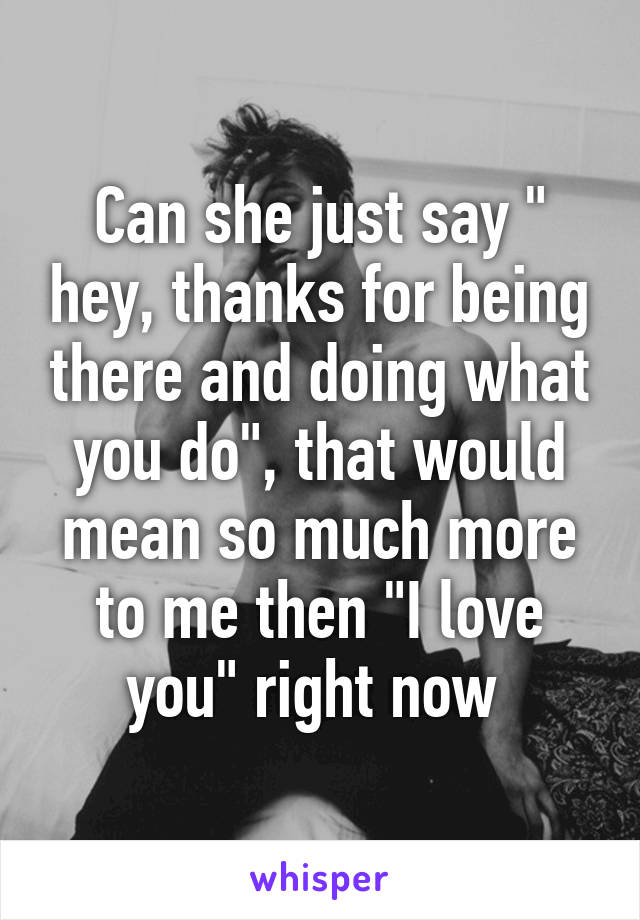 Can she just say " hey, thanks for being there and doing what you do", that would mean so much more to me then "I love you" right now

whisper